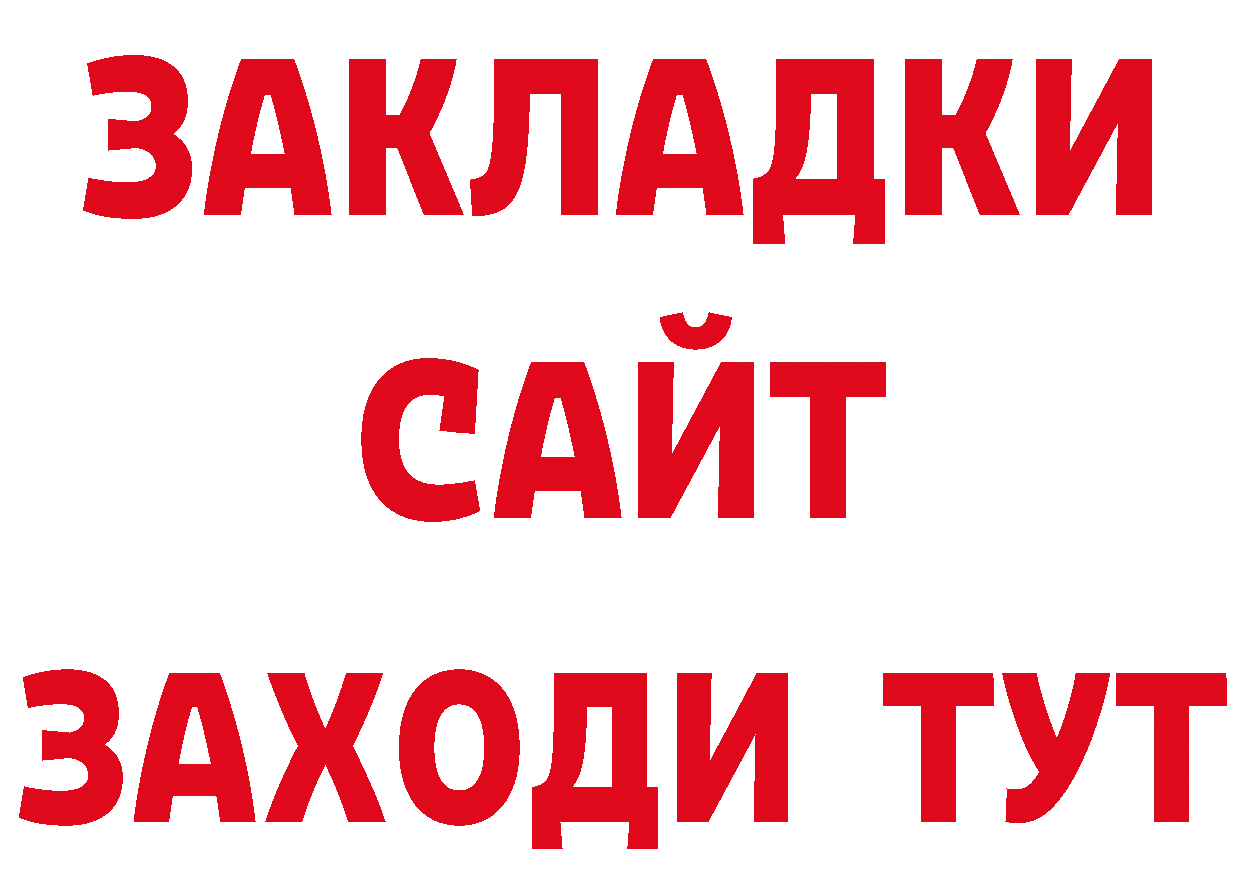 ЗАКЛАДКИ
САЙТ
ЗАХОДИ ТУТ